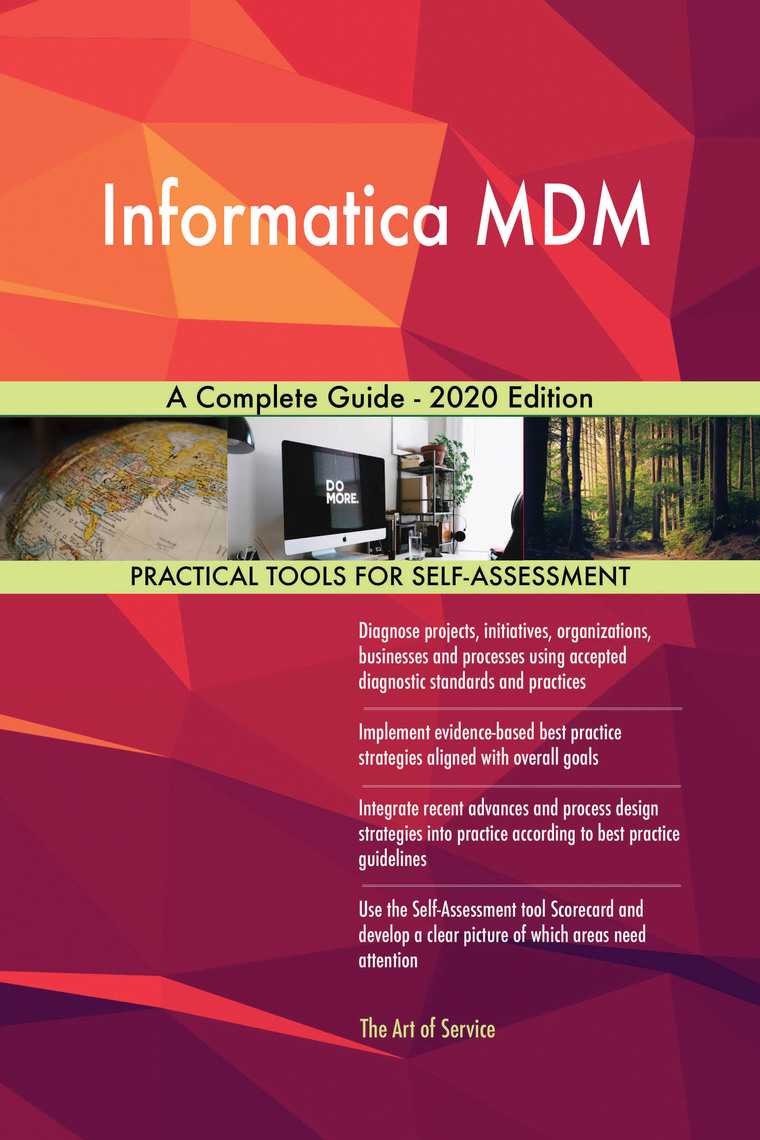 Informatica MDM

A Complete Guide - 2020 Edition

DO MORE.

PRACTICAL TOOLS FOR SELF-ASSESSMENT

Diagnose projects, initiatives, organizations, businesses and processes using accepted diagnostic standards and practices

Implement evidence-based best practice strategies aligned with overall goals

Integrate recent advances and process design strategies into practice according to best practice guidelines

Use the Self-Assessment tool Scorecard and develop a clear picture of which areas need attention

The Art of Service